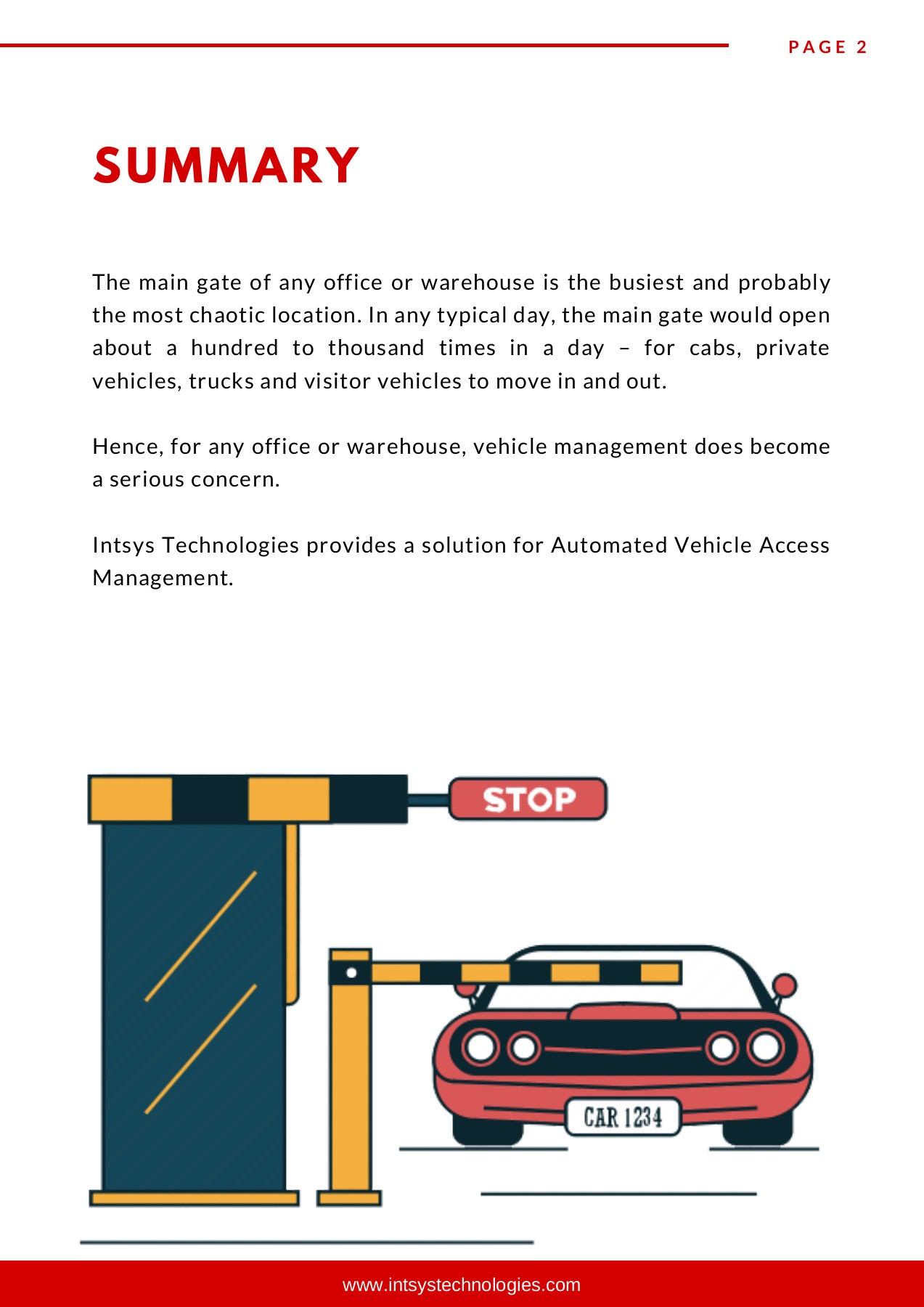 PAGE 2

SUMMARY

The main gate of any office or warehouse is the busiest and probably the most chaotic location. In any typical day, the main gate would open about a hundred to thousand times in a day – for cabs, private vehicles, trucks and visitor vehicles to move in and out.

Hence, for any office or warehouse, vehicle management does become a serious concern.

Intsys Technologies provides a solution for Automated Vehicle Access Management.

STOP

CAR 1234

www.intsystechnologies.com